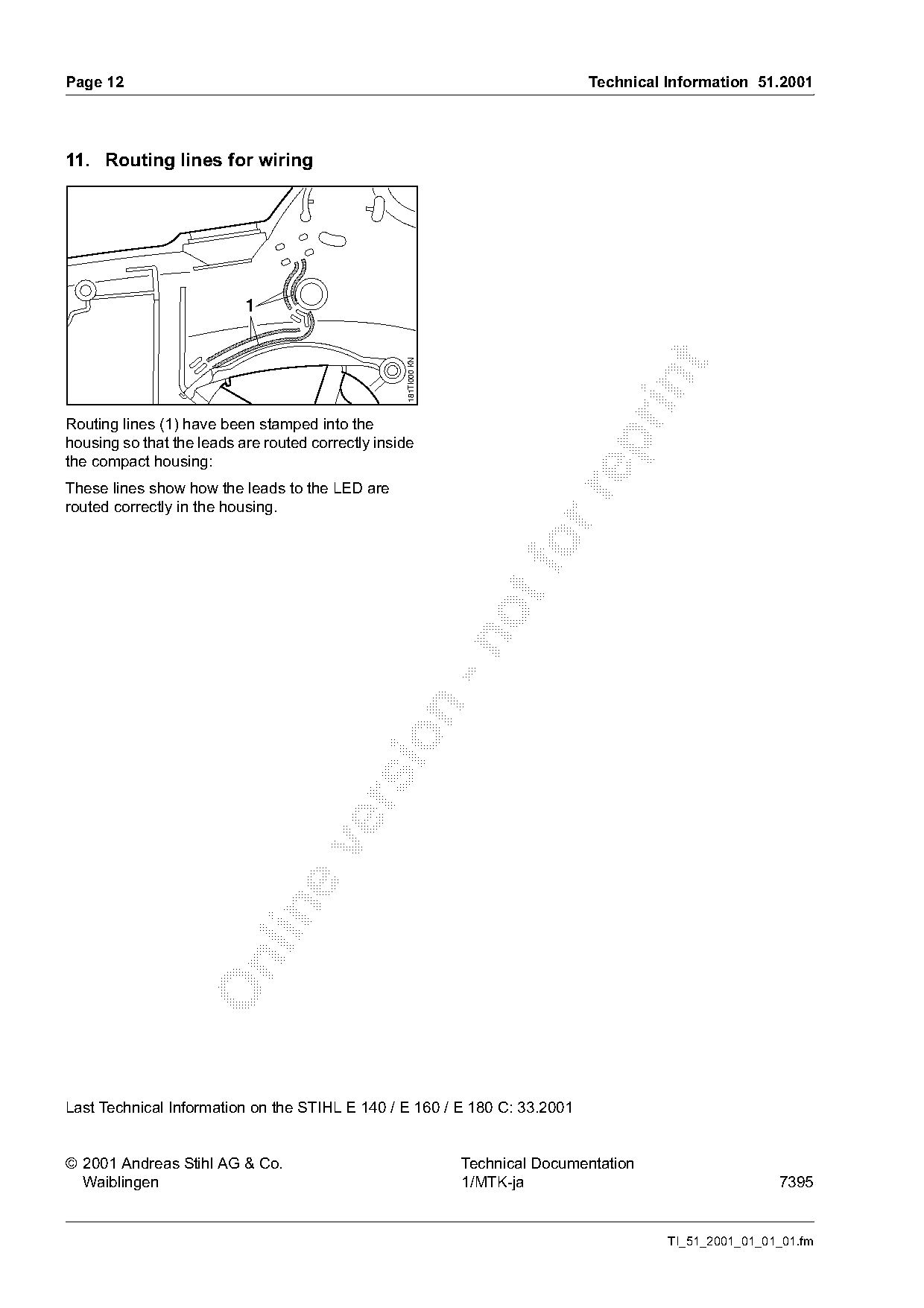 Page 12

Technical Information 51.2001

11. Routing lines for wiring

1

181TI000 KN

Routing lines (1) have been stamped into the housing so that the leads are routed correctly inside the compact housing:

These lines show how the leads to the LED are routed correctly in the housing.

online version - not for reprint

Last Technical Information on the STIHL E 140 / E 160 / E 180 C: 33.2001

© 2001 Andreas Stihl AG & Co.
Waiblingen

Technical Documentation
1/MTK-ja

7395

TI_51_2001_01_01_01.fm